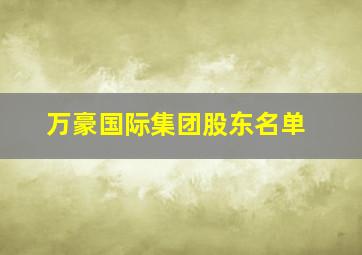 万豪国际集团股东名单